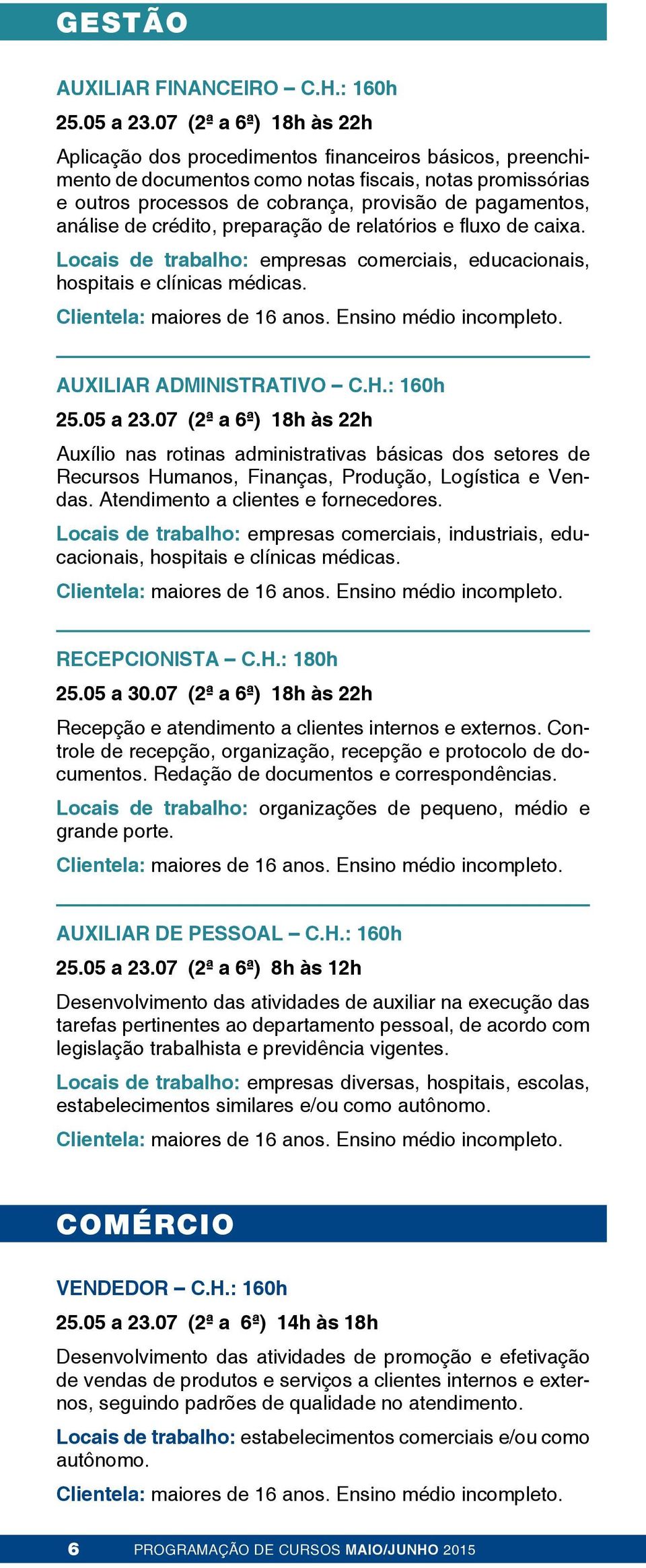 GESTÃO

AUXILIAR FINANCEIRO – C.H.: 160h

25.05 a 23.07 (2ª a 6ª) 18h às 22h

Aplicação dos procedimentos financeiros básicos, preenchimento de documentos como notas fiscais, notas promissórias e outros processos de cobrança, provisão de pagamentos, análise de crédito, preparação de relatórios e fluxo de caixa.

Locais de trabalho: empresas comerciais, educacionais, hospitais e clínicas médicas.

Clientela: maiores de 16 anos. Ensino médio incompleto.

AUXILIAR ADMINISTRATIVO – C.H.: 160h

25.05 a 23.07 (2ª a 6ª) 18h às 22h

Auxílio nas rotinas administrativas básicas dos setores de Recursos Humanos, Finanças, Produção, Logística e Vendas. Atendimento a clientes e fornecedores.

Locais de trabalho: empresas comerciais, industriais, educacionais, hospitais e clínicas médicas.

Clientela: maiores de 16 anos. Ensino médio incompleto.

RECEPCIONISTA – C.H.: 180h

25.05 a 30.07 (2ª a 6ª) 18h às 22h

Recepção e atendimento a clientes internos e externos. Controle de recepção, organização, recepção e protocolo de documentos. Redação de documentos e correspondências.

Locais de trabalho: organizações de pequeno, médio e grande porte.

Clientela: maiores de 16 anos. Ensino médio incompleto.

AUXILIAR DE PESSOAL – C.H.: 160h

25.05 a 23.07 (2ª a 6ª) 8h às 12h

Desenvolvimento das atividades de auxiliar na execução das tarefas pertinentes ao departamento pessoal, de acordo com legislação trabalhista e previdência vigentes.

Locais de trabalho: empresas diversas, hospitais, escolas, estabelecimentos similares e/ou como autônomo.

Clientela: maiores de 16 anos. Ensino médio incompleto.

COMÉRCIO

VENDEDOR – C.H.: 160h

25.05 a 23.07 (2ª a 6ª) 14h às 18h

Desenvolvimento das atividades de promoção e efetivação de vendas de produtos e serviços a clientes internos e externos, seguindo padrões de qualidade no atendimento.

Locais de trabalho: estabelecimentos comerciais e/ou como autônomo.

Clientela: maiores de 16 anos. Ensino médio incompleto.

6 PROGRAMAÇÃO DE CURSOS MAIO/JUNHO 2015